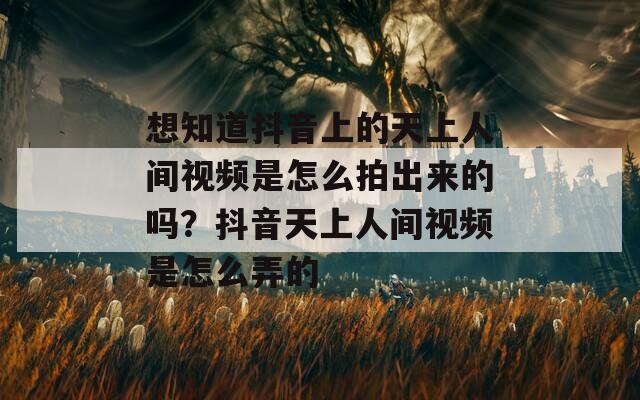 想知道抖音上的天上人间视频是怎么拍出来的吗？抖音天上人间视频是怎么弄的